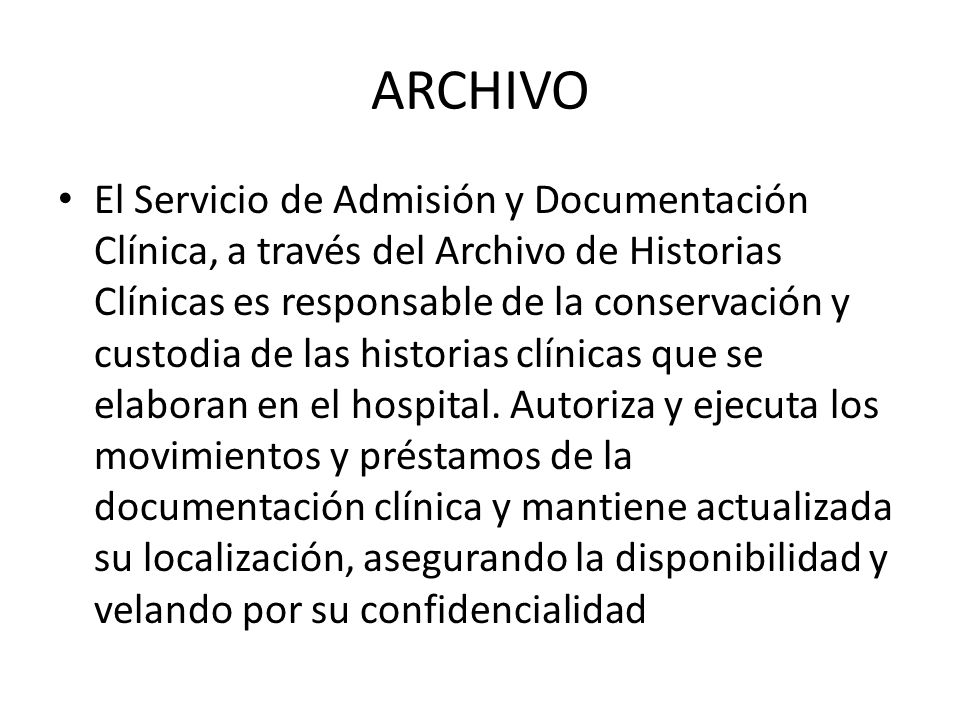 ARCHIVO

• El Servicio de Admisión y Documentación Clínica, a través del Archivo de Historias Clínicas es responsable de la conservación y custodia de las historias clínicas que se elaboran en el hospital. Autoriza y ejecuta los movimientos y préstamos de la documentación clínica y mantiene actualizada su localización, asegurando la disponibilidad y velando por su confidencialidad